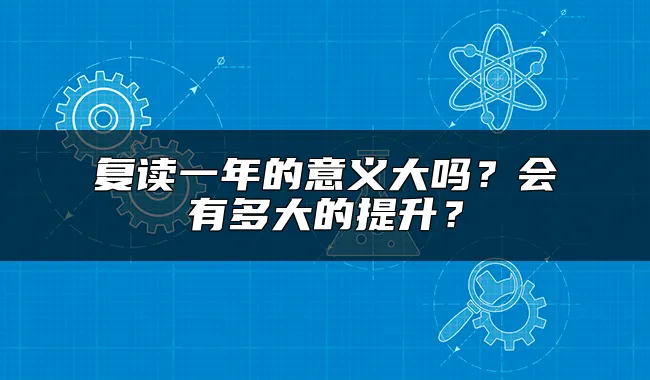 复读一年的意义大吗？会有多大的提升？